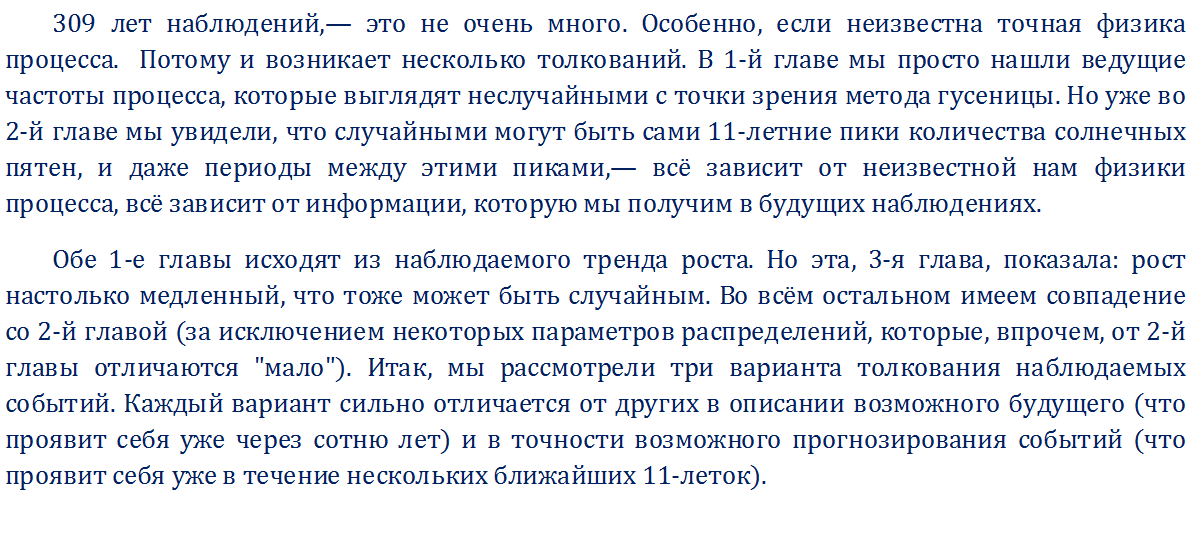 309 лет наблюдений,— это не очень много. Особенно, если неизвестна точная физика процесса. Потому и возникает несколько толкований. В 1-й главе мы просто нашли ведущие частоты процесса, которые выглядят неслучайными с точки зрения метода гусеницы. Но уже во 2-й главе мы увидели, что случайными могут быть сами 11-летние пики количества солнечных пятен, и даже периоды между этими пиками,— всё зависит от неизвестной нам физики процесса, всё зависит от информации, которую мы получим в будущих наблюдениях.

Обе 1-е главы исходят из наблюдаемого тренда роста. Но эта, 3-я глава, показала: рост настолько медленный, что тоже может быть случайным. Во всём остальном имеем совпадение со 2-й главой (за исключением некоторых параметров распределений, которые, впрочем, от 2-й главы отличаются "мало"). Итак, мы рассмотрели три варианта толкования наблюдаемых событий. Каждый вариант сильно отличается от других в описании возможного будущего (что проявит себя уже через сотню лет) и в точности возможного прогнозирования событий (что проявит себя уже в течение нескольких ближайших 11-леток).